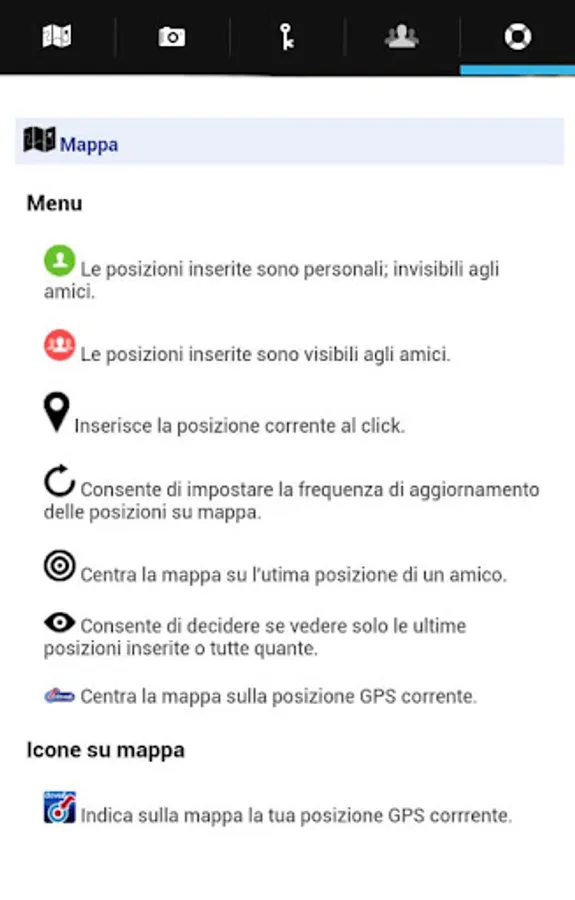 Mappa

Menu

Le posizioni inserite sono personali; invisibili agli amici.

Le posizioni inserite sono visibili agli amici.

Inserisce la posizione corrente al click.

Consente di impostare la frequenza di aggiornamento delle posizioni su mappa.

Centra la mappa su l'utima posizione di un amico.

Consente di decidere se vedere solo le ultime posizioni inserite o tutte quante.

Centra la mappa sulla posizione GPS corrente.

Icone su mappa

Indica sulla mappa la tua posizione GPS corrrente.